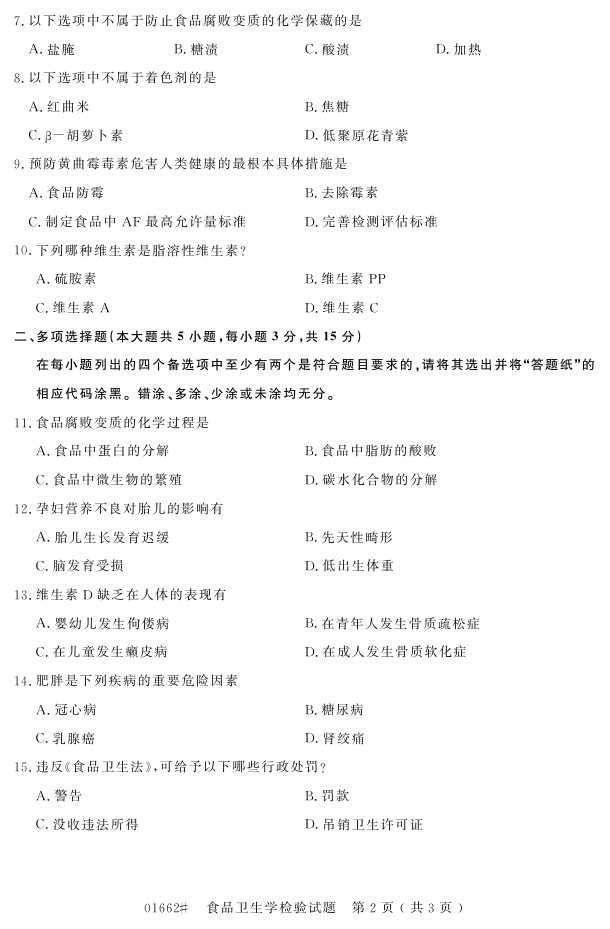 7. 以下选项中不属于防止食品腐败变质的化学保藏的是

A. 盐腌　　B. 糖渍　　C. 酸渍　　D. 加热

8. 以下选项中不属于着色剂的是

A. 红曲米　　B. 焦糖

C. β—胡萝卜素　　D. 低聚原花青素

9. 预防黄曲霉毒素危害人类健康的最根本具体措施是

A. 食品防霉　　B. 去除霉素

C. 制定食品中 AF 最高允许量标准　　D. 完善检测评估标准

10. 下列哪种维生素是脂溶性维生素？

A. 硫胺素　　B. 维生素 PP

C. 维生素 A　　D. 维生素 C

二、多项选择题(本大题共 5 小题，每小题 3 分，共 15 分)

在每小题列出的四个备选项中至少有两个是符合题目要求的，请将其选出并将“答题纸”的相应代码涂黑。错涂、多涂、少涂或未涂均无分。

11. 食品腐败变质的化学过程是

A. 食品中蛋白的分解　　B. 食品中脂肪的酸败

C. 食品中微生物的繁殖　　D. 碳水化合物的分解

12. 孕妇营养不良对胎儿的影响有

A. 胎儿生长发育迟缓　　B. 先天性畸形

C. 脑发育受损　　D. 低出生体重

13. 维生素 D 缺乏在人体的表现有

A. 婴幼儿发生佝偻病　　B. 在青年人发生骨质疏松症

C. 在儿童发生癞皮病　　D. 在成人发生骨质软化症

14. 肥胖是下列疾病的重要危险因素

A. 冠心病　　B. 糖尿病

C. 乳腺癌　　D. 肾绞痛

15. 违反《食品卫生法》，可给予以下哪些行政处罚？

A. 警告　　B. 罚款

C. 没收违法所得　　D. 吊销卫生许可证

01662#　食品卫生学检验试题　第 2 页（共 3 页）